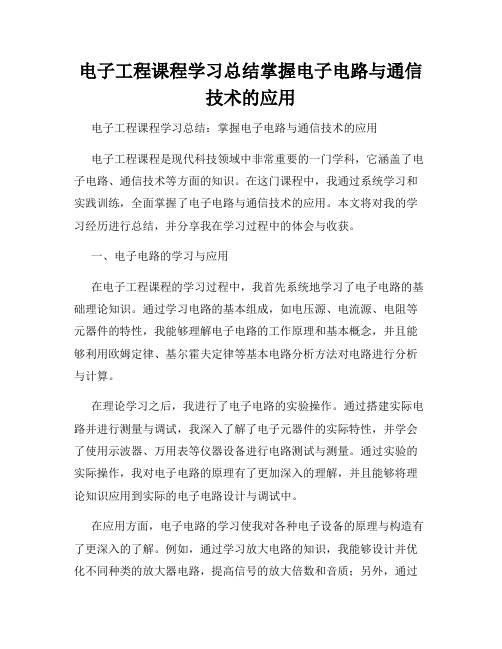 电子工程课程学习总结掌握电子电路与通信技术的应用

电子工程课程学习总结：掌握电子电路与通信技术的应用

电子工程课程是现代科技领域中非常重要的一门学科，它涵盖了电子电路、通信技术等方面的知识。在这门课程中，我通过系统学习和实践训练，全面掌握了电子电路与通信技术的应用。本文将对我的学习经历进行总结，并分享我在学习过程中的体会与收获。

一、电子电路的学习与应用

在电子工程课程的学习过程中，我首先系统地学习了电子电路的基础理论知识。通过学习电路的基本组成，如电压源、电流源、电阻等元器件的特性，我能够理解电子电路的工作原理和基本概念，并且能够利用欧姆定律、基尔霍夫定律等基本电路分析方法对电路进行分析与计算。

在理论学习之后，我进行了电子电路的实验操作。通过搭建实际电路并进行测量与调试，我深入了解了电子元器件的实际特性，并学会了使用示波器、万用表等仪器设备进行电路测试与测量。通过实验的实际操作，我对电子电路的原理有了更加深入的理解，并且能够将理论知识应用到实际的电子电路设计与调试中。

在应用方面，电子电路的学习使我对各种电子设备的原理与构造有了更深入的了解。例如，通过学习放大电路的知识，我能够设计并优化不同种类的放大器电路，提高信号的放大倍数和音质；另外，通过